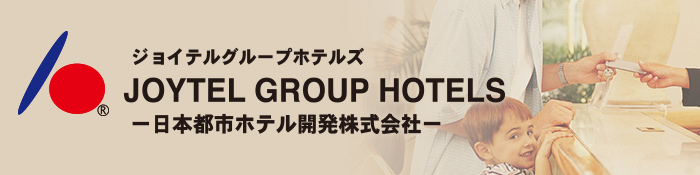 ®

ジョイテルグループホテルズ
JOYTEL GROUP HOTELS
ー日本都市ホテル開発株式会社ー